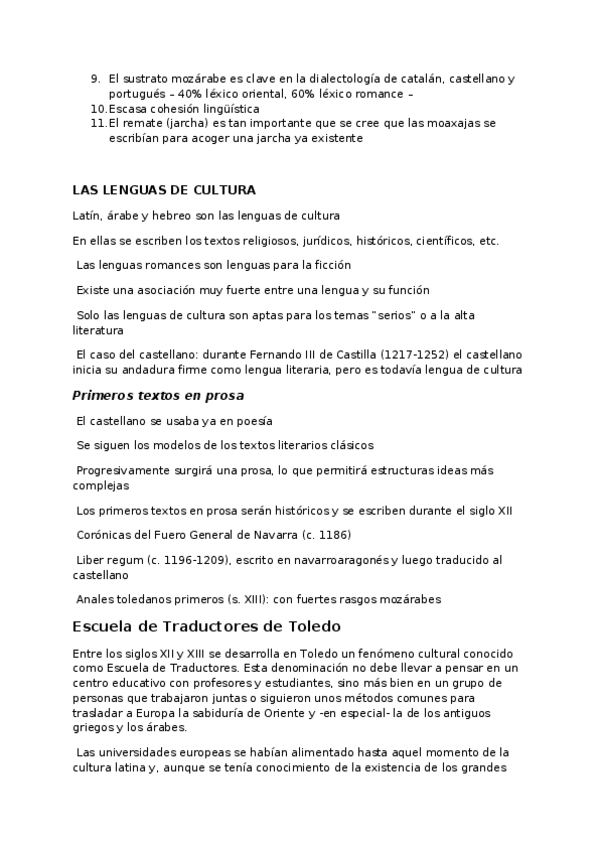 9. El sustrato mozárabe es clave en la dialectología de catalán, castellano y portugués – 40% léxico oriental, 60% léxico romance –
10. Escasa cohesión lingüística
11. El remate (jarcha) es tan importante que se cree que las moaxajas se escribían para acoger una jarcha ya existente

LAS LENGUAS DE CULTURA

Latín, árabe y hebreo son las lenguas de cultura

En ellas se escriben los textos religiosos, jurídicos, históricos, científicos, etc.

Las lenguas romances son lenguas para la ficción

Existe una asociación muy fuerte entre una lengua y su función

Solo las lenguas de cultura son aptas para los temas "serios" o a la alta literatura

El caso del castellano: durante Fernando III de Castilla (1217-1252) el castellano inicia su andadura firme como lengua literaria, pero es todavía lengua de cultura

Primeros textos en prosa

El castellano se usaba ya en poesía

Se siguen los modelos de los textos literarios clásicos

Progresivamente surgirá una prosa, lo que permitirá estructuras ideas más complejas

Los primeros textos en prosa serán históricos y se escriben durante el siglo XII

Corónicas del Fuero General de Navarra (c. 1186)

Liber regum (c. 1196-1209), escrito en navarroaragonés y luego traducido al castellano

Anales toledanos primeros (s. XIII): con fuertes rasgos mozárabes

Escuela de Traductores de Toledo

Entre los siglos XII y XIII se desarrolla en Toledo un fenómeno cultural conocido como Escuela de Traductores. Esta denominación no debe llevar a pensar en un centro educativo con profesores y estudiantes, sino más bien en un grupo de personas que trabajaron juntas o siguieron unos métodos comunes para trasladar a Europa la sabiduría de Oriente y -en especial- la de los antiguos griegos y los árabes.

Las universidades europeas se habían alimentado hasta aquel momento de la cultura latina y, aunque se tenía conocimiento de la existencia de los grandes